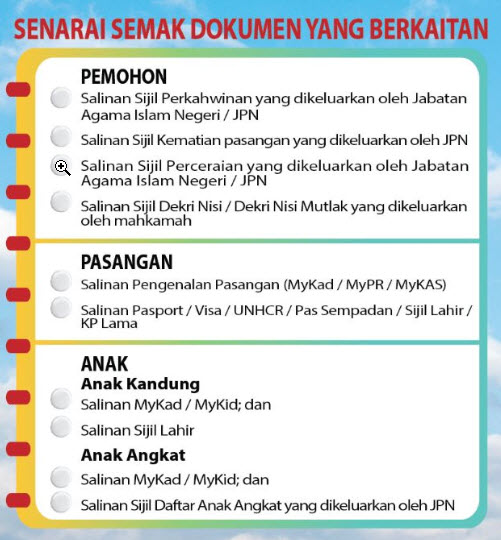 SENARAI SEMAK DOKUMEN YANG BERKAITAN

PEMOHON

Salinan Sijil Perkahwinan yang dikeluarkan oleh Jabatan Agama Islam Negeri / JPN

Salinan Sijil Kematian pasangan yang dikeluarkan oleh JPN

Salinan Sijil Perceraian yang dikeluarkan oleh Jabatan Agama Islam Negeri / JPN

Salinan Sijil Dekri Nisi / Dekri Nisi Mutlak yang dikeluarkan oleh mahkamah

PASANGAN

Salinan Pengenalan Pasangan (MyKad / MyPR / MyKAS)

Salinan Pasport / Visa / UNHCR / Pas Sempadan / Sijil Lahir / KP Lama

ANAK

Anak Kandung

Salinan MyKad / MyKid; dan

Salinan Sijil Lahir

Anak Angkat

Salinan MyKad / MyKid; dan

Salinan Sijil Daftar Anak Angkat yang dikeluarkan oleh JPN